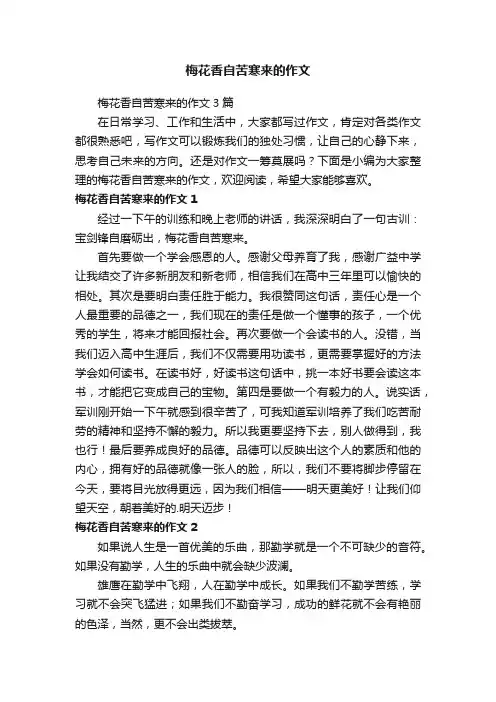 梅花香自苦寒来的作文

梅花香自苦寒来的作文3篇

在日常学习、工作和生活中，大家都写过作文，肯定对各类作文都很熟悉吧，写作文可以锻炼我们的独处习惯，让自己的心静下来，思考自己未来的方向。还是对作文一筹莫展吗？下面是小编为大家整理的梅花香自苦寒来的作文，欢迎阅读，希望大家能够喜欢。

梅花香自苦寒来的作文1

经过一下午的训练和晚上老师的讲话，我深深明白了一句古训：宝剑锋自磨砺出，梅花香自苦寒来。

首先要做一个学会感恩的人。感谢父母养育了我，感谢广益中学让我结交了许多新朋友和新老师，相信我们在高中三年里可以愉快的相处。其次是要明白责任胜于能力。我很赞同这句话，责任心是一个人最重要的品德之一，我们现在的责任是做一个懂事的孩子，一个优秀的学生，将来才能回报社会。再次要做一个会读书的人。没错，当我们迈入高中生涯后，我们不仅需要用功读书，更需要掌握好的方法学会如何读书。在读书好，好读书这句话中，挑一本好书要会读这本书，才能把它变成自己的宝物。第四是要做一个有毅力的人。说实话，军训刚开始一下午就感到很辛苦了，可我知道军训培养了我们吃苦耐劳的精神和坚持不懈的毅力。所以我更要坚持下去，别人做得到，我也行！最后要养成良好的品德。品德可以反映出这个人的素质和他的内心，拥有好的品德就像一张人的脸，所以，我们不要将脚步停留在今天，要将目光放得更远，因为我们相信——明天更美好！让我们仰望天空，朝着美好的.明天迈步！

梅花香自苦寒来的作文2

如果说人生是一首优美的乐曲，那勤学就是一个不可缺少的音符。如果没有勤学，人生的乐曲中就会缺少波澜。

雄鹰在勤学中飞翔，人在勤学中成长。如果我们不勤学苦练，学习就不会突飞猛进；如果我们不勤奋学习，成功的鲜花就不会有艳丽的色泽，当然，更不会出类拔萃。